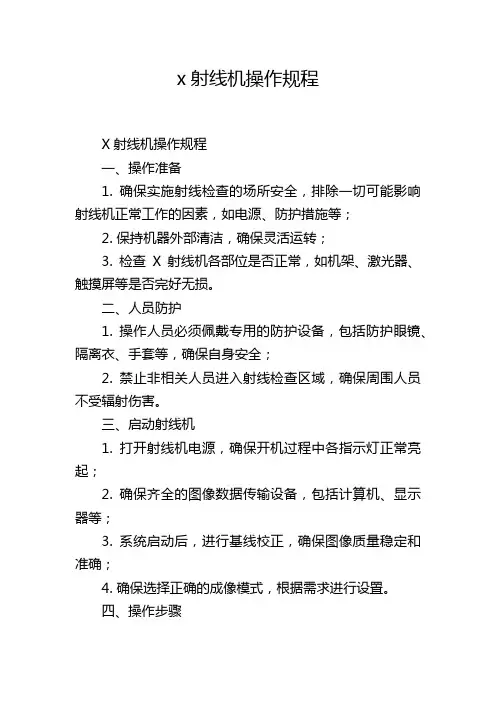 x 射线机操作规程

X 射线机操作规程

一、操作准备

1. 确保实施射线检查的场所安全，排除一切可能影响射线机正常工作的因素，如电源、防护措施等；

2. 保持机器外部清洁，确保灵活运转；

3. 检查 X 射线机各部位是否正常，如机架、激光器、触摸屏等是否完好无损。

二、人员防护

1. 操作人员必须佩戴专用的防护设备，包括防护眼镜、隔离衣、手套等，确保自身安全；

2. 禁止非相关人员进入射线检查区域，确保周围人员不受辐射伤害。

三、启动射线机

1. 打开射线机电源，确保开机过程中各指示灯正常亮起；

2. 确保齐全的图像数据传输设备，包括计算机、显示器等；

3. 系统启动后，进行基线校正，确保图像质量稳定和准确；

4. 确保选择正确的成像模式，根据需求进行设置。

四、操作步骤